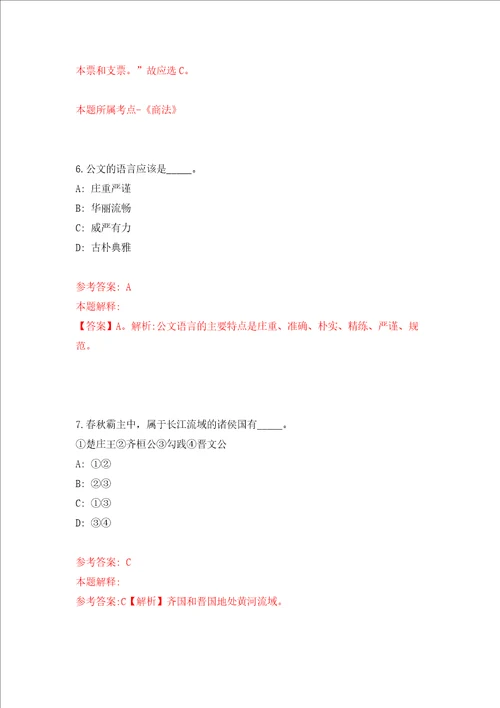 本票和支票。”故应选 C。

本题所属考点-《商法》

6.公文的语言应该是_____。

A: 庄重严谨

B: 华丽流畅

C: 威严有力

D: 古朴典雅

参考答案: A

本题解释:

【答案】A。解析:公文语言的主要特点是庄重、准确、朴实、精练、严谨、规范。

7.春秋霸主中,属于长江流域的诸侯国有_____。

①楚庄王②齐桓公③勾践④晋文公

A: ①②

B: ②③

C: ①③

D: ③④

参考答案: C

本题解释:

参考答案:C【解析】齐国和晋国地处黄河流域。